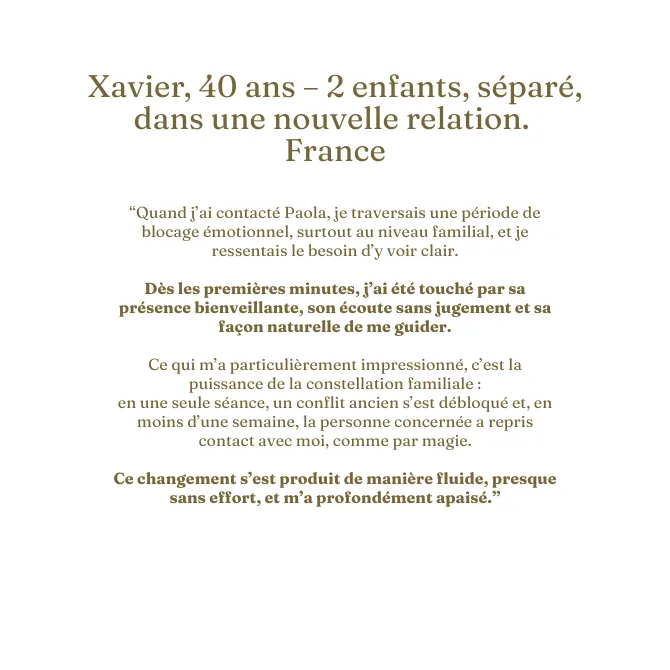 Xavier, 40 ans – 2 enfants, séparé, dans une nouvelle relation. France

“Quand j’ai contacté Paola, je traversais une période de blocage émotionnel, surtout au niveau familial, et je ressentais le besoin d’y voir clair.

Dès les premières minutes, j’ai été touché par sa présence bienveillante, son écoute sans jugement et sa façon naturelle de me guider.

Ce qui m’a particulièrement impressionné, c’est la puissance de la constellation familiale :
en une seule séance, un conflit ancien s’est débloqué et, en moins d’une semaine, la personne concernée a repris contact avec moi, comme par magie.

Ce changement s’est produit de manière fluide, presque sans effort, et m’a profondément apaisé.”